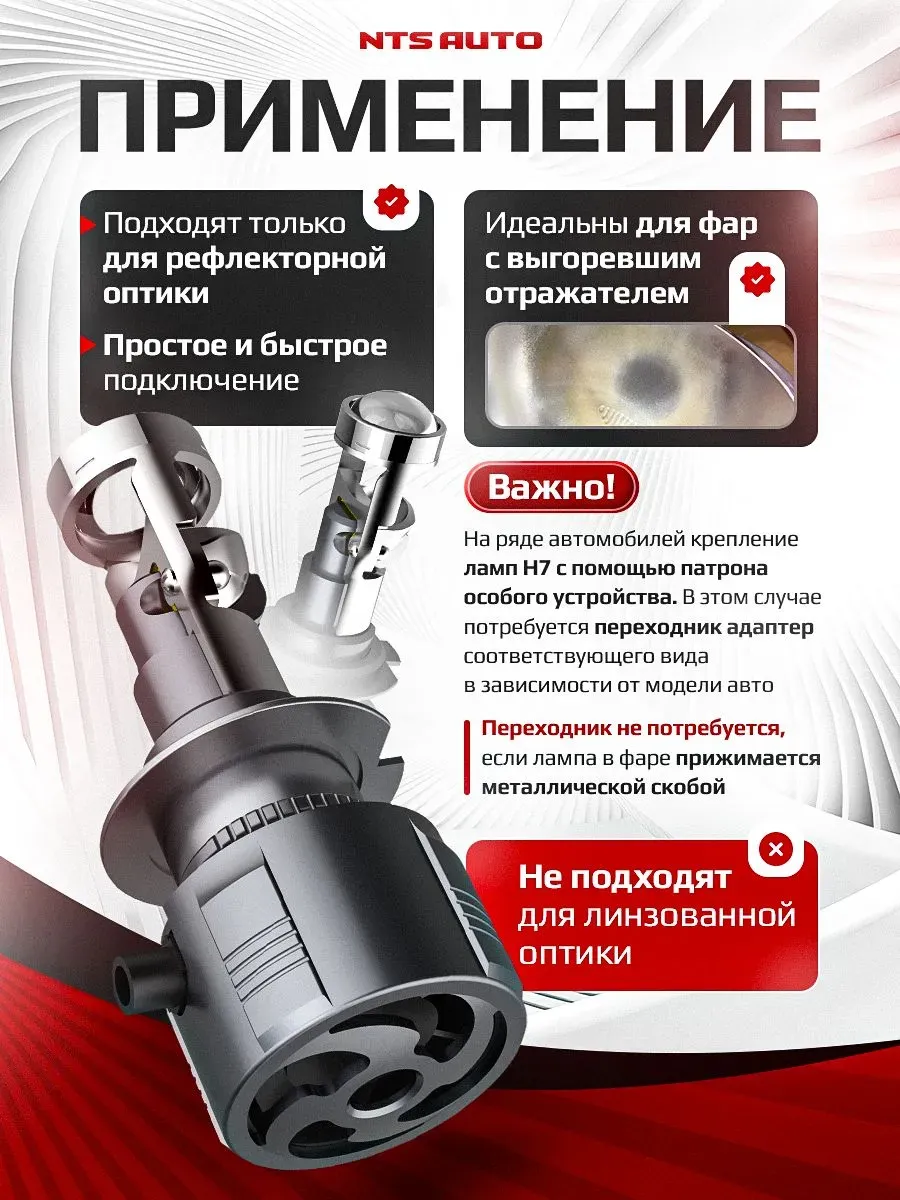 NTS AUTO

ПРИМЕНЕНИЕ

Подходят только для рефлекторной оптики

Простое и быстрое подключение

Идеальны для фар с выгоревшим отражателем

Важно!

На ряде автомобилей крепление ламп H7 с помощью патрона особого устройства. В этом случае потребуется переходник адаптер соответствующего вида в зависимости от модели авто

Переходник не потребуется, если лампа в фаре прижимается металлической скобой

Не подходят для линзованной оптики